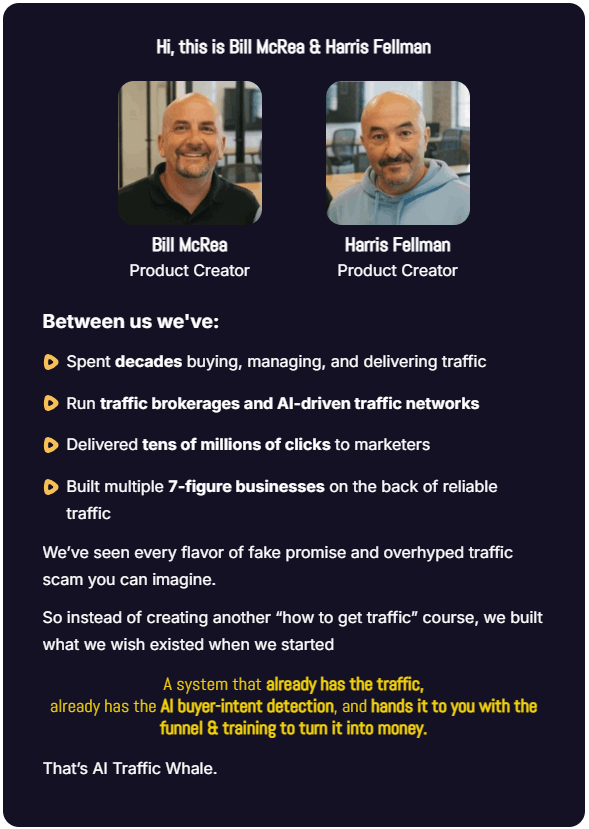 Hi, this is Bill McRea & Harris Fellman

Bill McRea
Product Creator

Harris Fellman
Product Creator

Between us we've:

Spent decades buying, managing, and delivering traffic

Run traffic brokerages and AI-driven traffic networks

Delivered tens of millions of clicks to marketers

Built multiple 7-figure businesses on the back of reliable traffic

We've seen every flavor of fake promise and overhyped traffic scam you can imagine.

So instead of creating another "how to get traffic" course, we built what we wish existed when we started

A system that already has the traffic, already has the AI buyer-intent detection, and hands it to you with the funnel & training to turn it into money.

That's AI Traffic Whale.